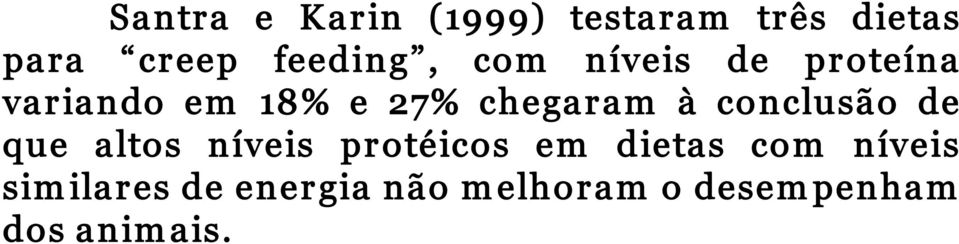 Santra e Karin (1999) testaram três dietas para “creep feeding”, com níveis de proteína variando em 18% e 27% chegaram à conclusão de que altos níveis protéicos em dietas com níveis similares de energia não melhoram o desempenham dos animais.